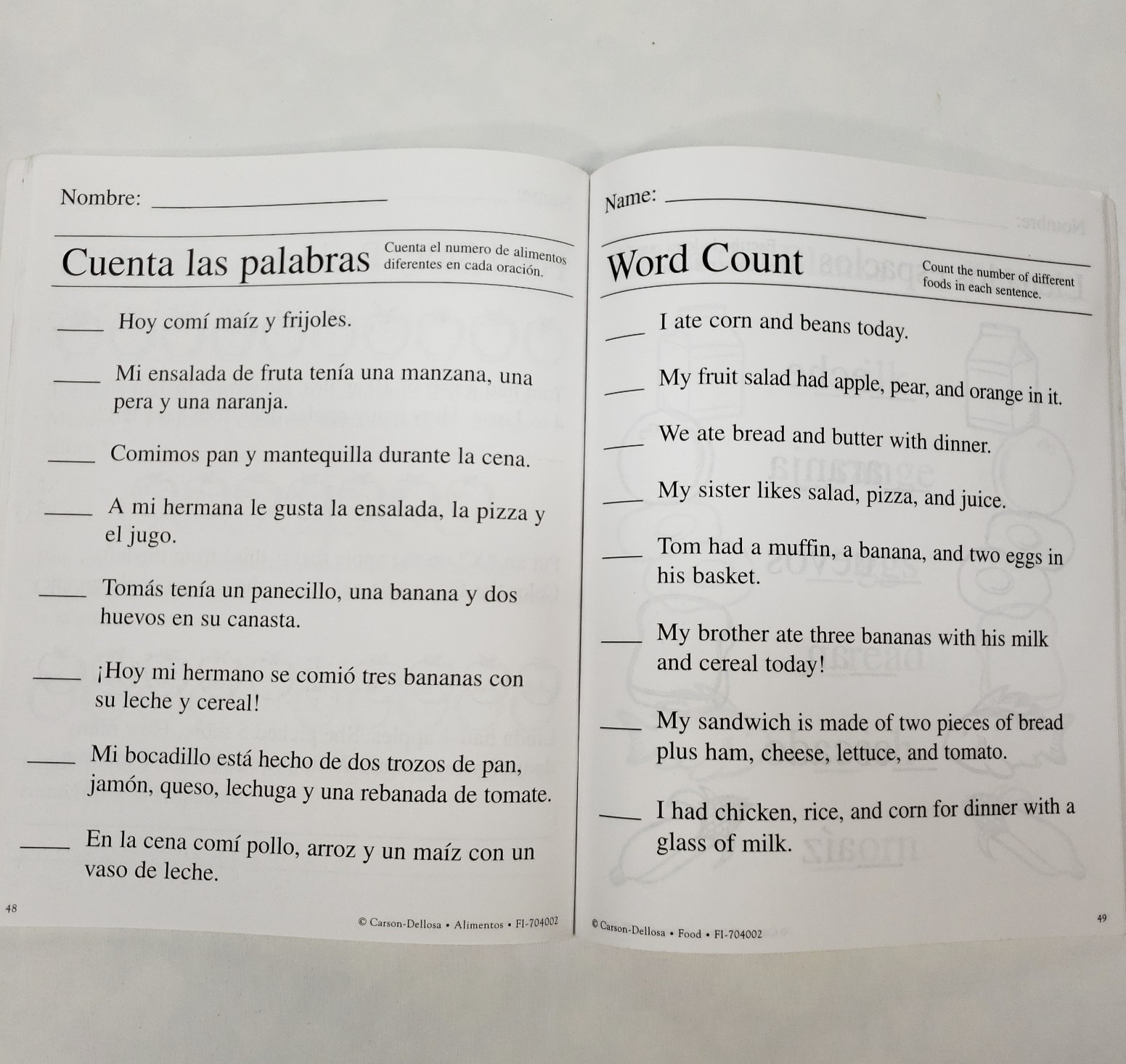 Nombre: ____

Cuenta las palabras

Cuenta el numero de alimentos diferentes en cada oración.

____ Hoy comí maíz y frijoles.

____ Mi ensalada de fruta tenía una manzana, una pera y una naranja.

____ Comimos pan y mantequilla durante la cena.

____ A mi hermana le gusta la ensalada, la pizza y el jugo.

____ Tomás tenía un panecillo, una banana y dos huevos en su canasta.

____ ¡Hoy mi hermano se comió tres bananas con su leche y cereal!

____ Mi bocadillo está hecho de dos trozos de pan, jamón, queso, lechuga y una rebanada de tomate.

____ En la cena comí pollo, arroz y un maíz con un vaso de leche.

48

© Carson-Dellosa • Alimentos • FI-704002

Name: ____

Word Count

Count the number of different foods in each sentence.

____ I ate corn and beans today.

____ My fruit salad had apple, pear, and orange in it.

____ We ate bread and butter with dinner.

____ My sister likes salad, pizza, and juice.

____ Tom had a muffin, a banana, and two eggs in his basket.

____ My brother ate three bananas with his milk and cereal today!

____ My sandwich is made of two pieces of bread plus ham, cheese, lettuce, and tomato.

____ I had chicken, rice, and corn for dinner with a glass of milk.

© Carson-Dellosa • Food • FI-704002

49